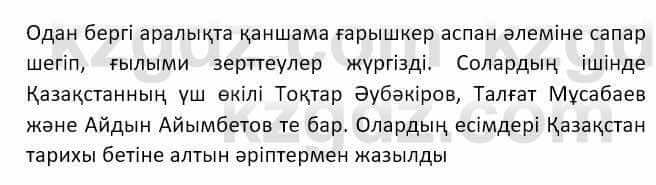 Одан бергі аралықта қаншама ғарышкер аспан әлеміне сапар шегіп, ғылыми зерттеулер жүргізді. Солардың ішінде Қазақстанның үш өкілі Тоқтар Әубәкіров, Талғат Мұсабаев және Айдын Айымбетов те бар. Олардың есімдері Қазақстан тарихы бетіне алтын әріптермен жазылды